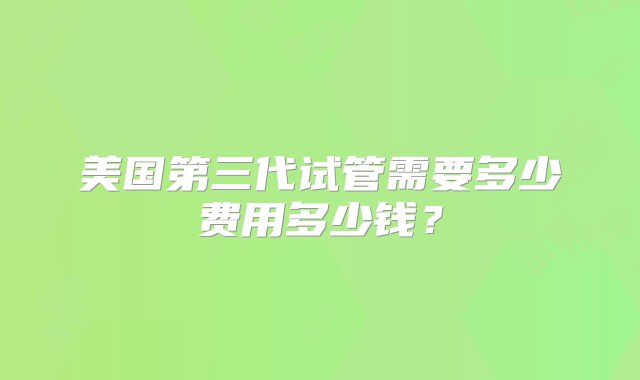 美国第三代试管需要多少费用多少钱？